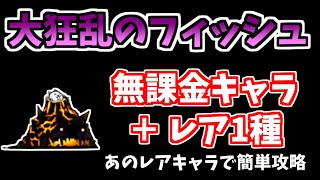 大狂乱のフィッシュ

無課金キャラ
+ レア1種

あのレアキャラで簡単攻略